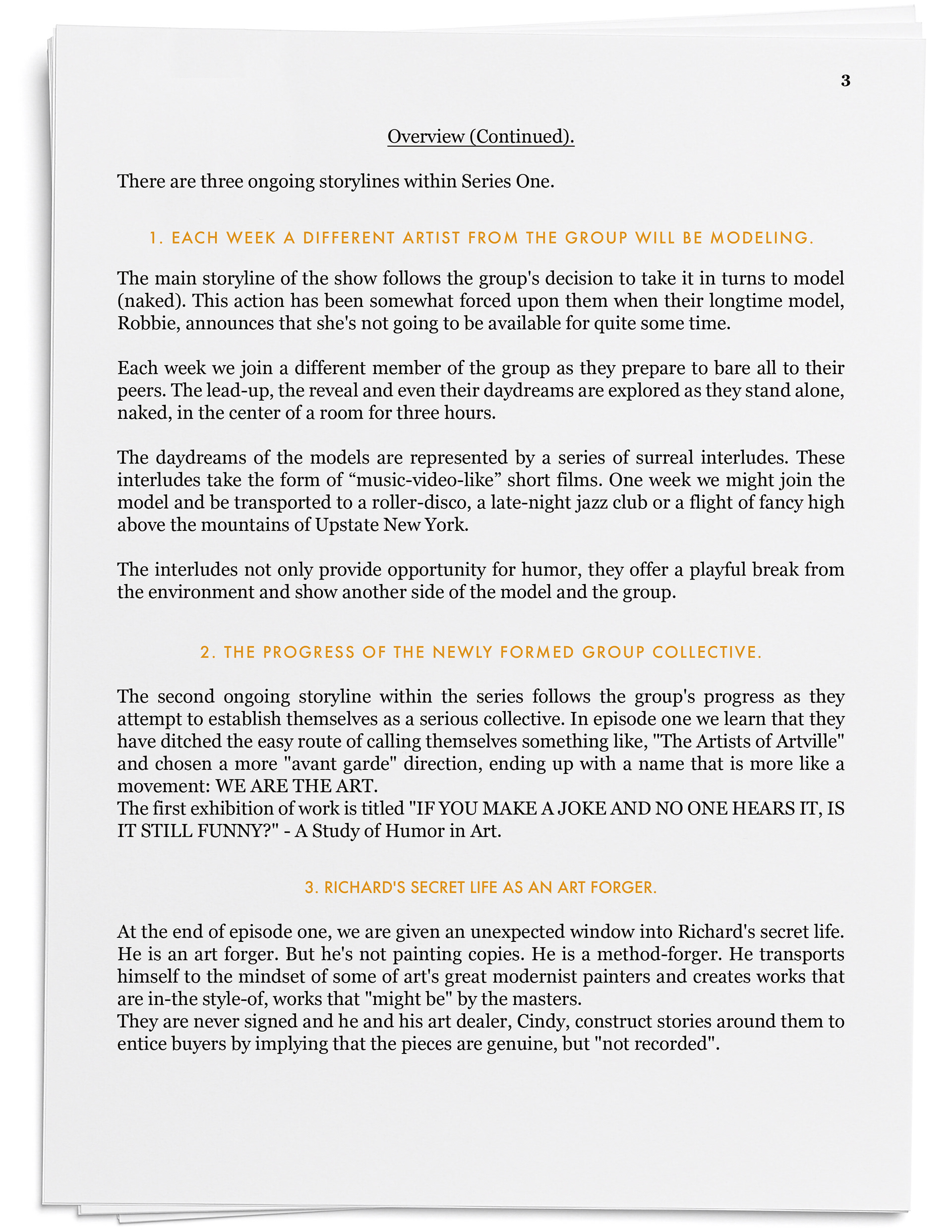 3

Overview (Continued).

There are three ongoing storylines within Series One.

1. EACH WEEK A DIFFERENT ARTIST FROM THE GROUP WILL BE MODELING.

The main storyline of the show follows the group's decision to take it in turns to model (naked). This action has been somewhat forced upon them when their longtime model, Robbie, announces that she's not going to be available for quite some time.

Each week we join a different member of the group as they prepare to bare all to their peers. The lead-up, the reveal and even their daydreams are explored as they stand alone, naked, in the center of a room for three hours.

The daydreams of the models are represented by a series of surreal interludes. These interludes take the form of “music-video-like” short films. One week we might join the model and be transported to a roller-disco, a late-night jazz club or a flight of fancy high above the mountains of Upstate New York.

The interludes not only provide opportunity for humor, they offer a playful break from the environment and show another side of the model and the group.

2. THE PROGRESS OF THE NEWLY FORMED GROUP COLLECTIVE.

The second ongoing storyline within the series follows the group's progress as they attempt to establish themselves as a serious collective. In episode one we learn that they have ditched the easy route of calling themselves something like, "The Artists of Artville" and chosen a more "avant garde" direction, ending up with a name that is more like a movement: WE ARE THE ART.
The first exhibition of work is titled "IF YOU MAKE A JOKE AND NO ONE HEARS IT, IS IT STILL FUNNY?" - A Study of Humor in Art.

3. RICHARD'S SECRET LIFE AS AN ART FORGER.

At the end of episode one, we are given an unexpected window into Richard's secret life. He is an art forger. But he's not painting copies. He is a method-forger. He transports himself to the mindset of some of art's great modernist painters and creates works that are in-the style-of, works that "might be" by the masters.
They are never signed and he and his art dealer, Cindy, construct stories around them to entice buyers by implying that the pieces are genuine, but "not recorded".